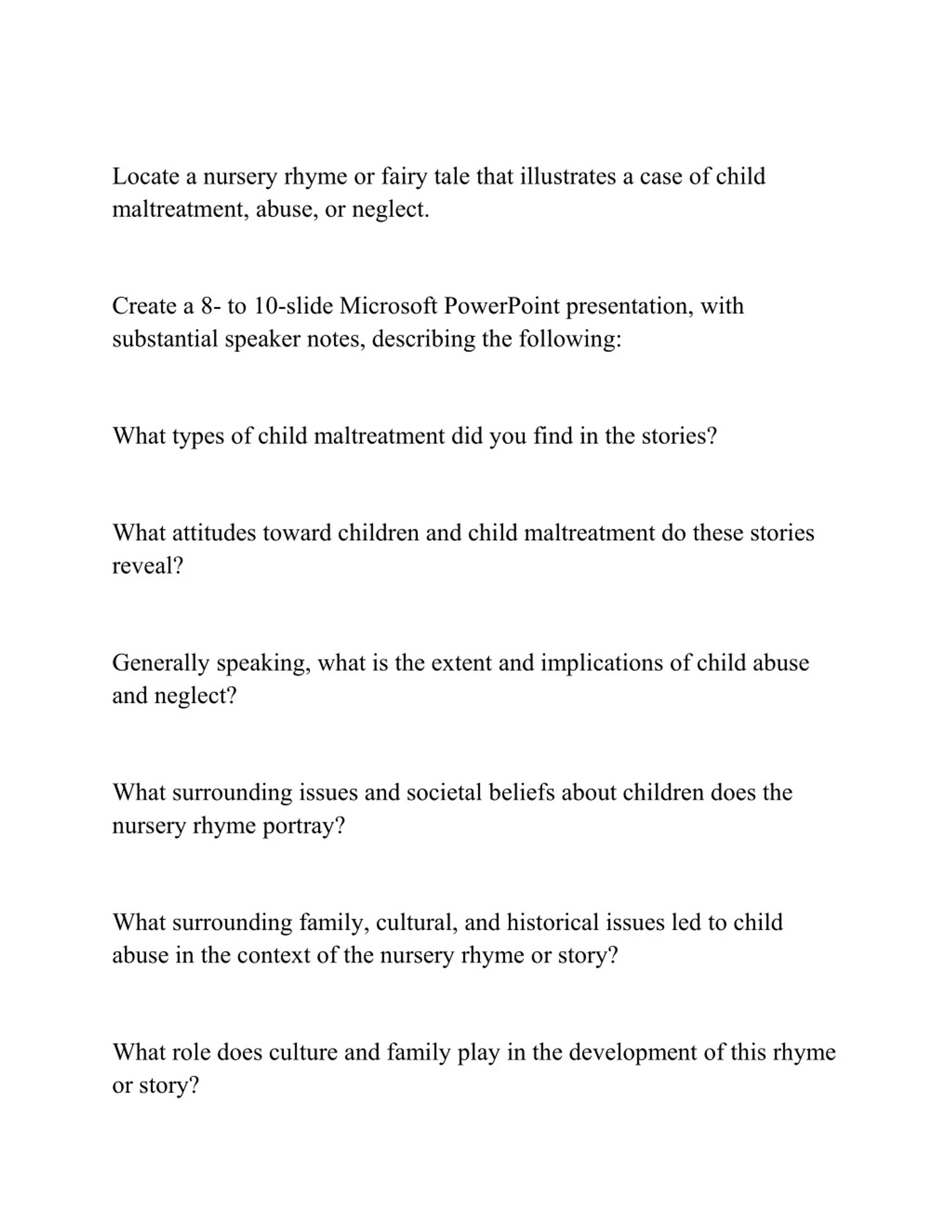 Locate a nursery rhyme or fairy tale that illustrates a case of child maltreatment, abuse, or neglect.

Create a 8- to 10-slide Microsoft PowerPoint presentation, with substantial speaker notes, describing the following:

What types of child maltreatment did you find in the stories?

What attitudes toward children and child maltreatment do these stories reveal?

Generally speaking, what is the extent and implications of child abuse and neglect?

What surrounding issues and societal beliefs about children does the nursery rhyme portray?

What surrounding family, cultural, and historical issues led to child abuse in the context of the nursery rhyme or story?

What role does culture and family play in the development of this rhyme or story?